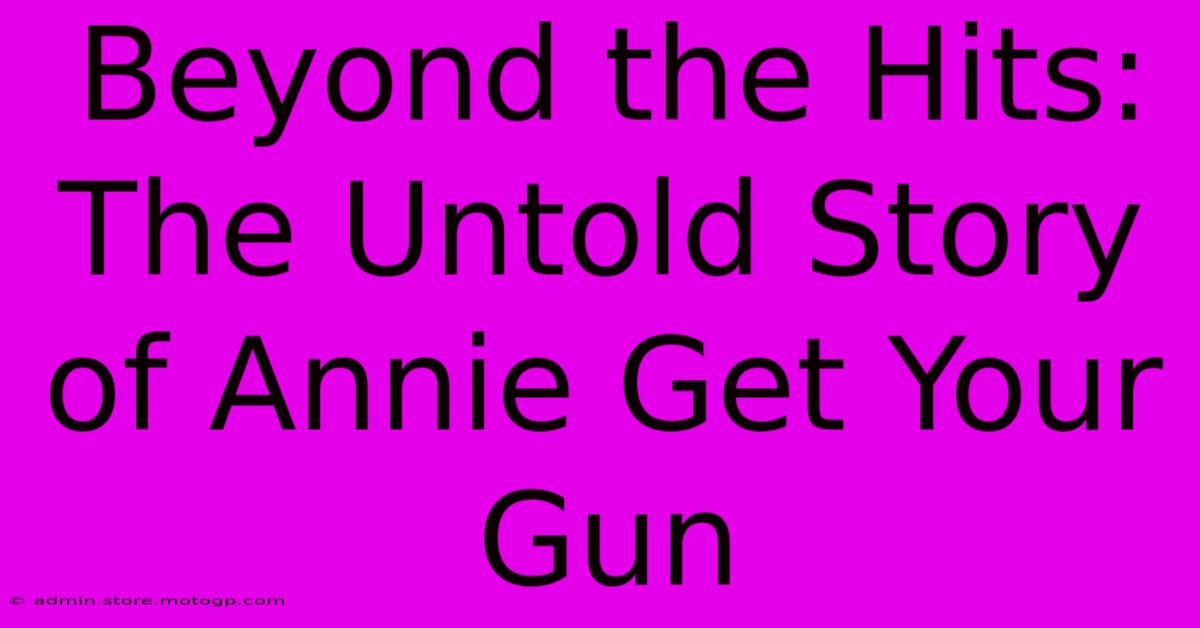 Beyond the Hits: The Untold Story of Annie Get Your Gun

© admin.store.motogp.com